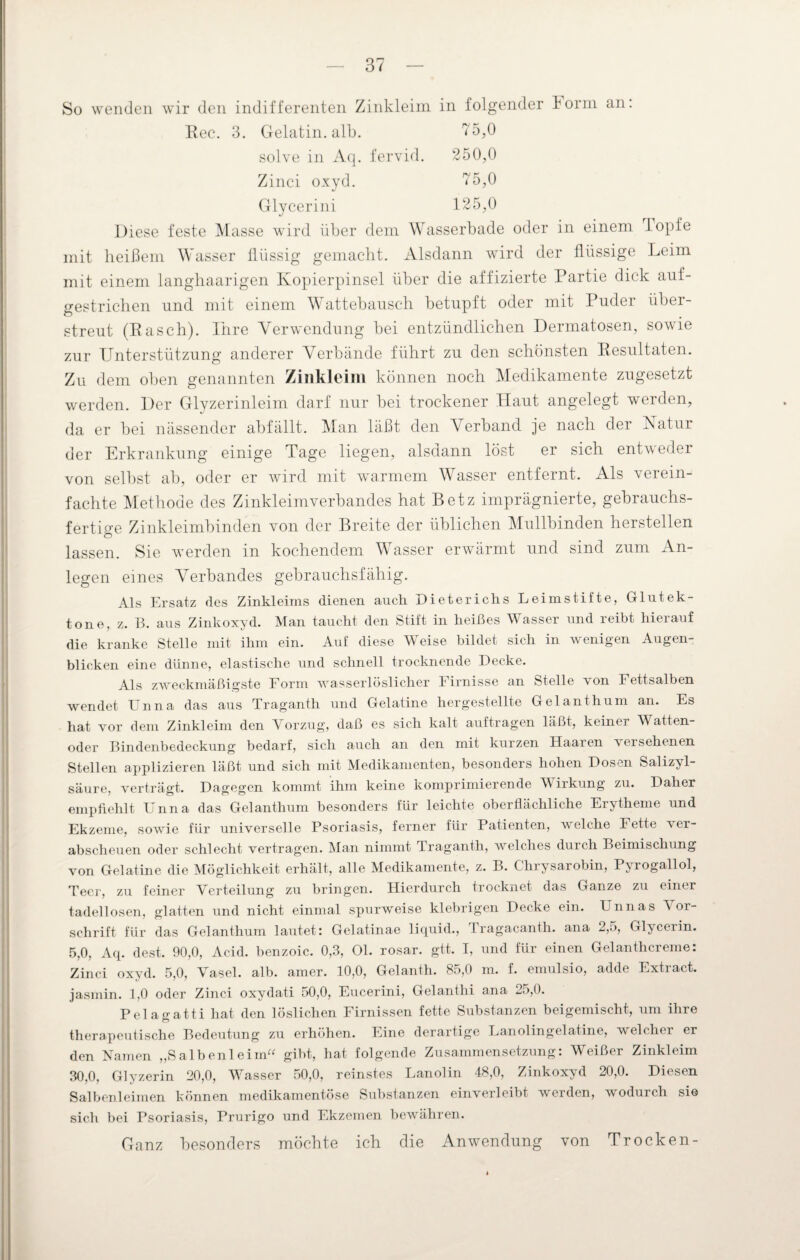 — 37 —

So wenden wir den indifferenten Zinkleim in folgender Form an:

Rec. 3. Gelatin. alb. 75,0
solve in Aq. fervid. 250,0
Zinci oxyd. 75,0
Glycerini 125,0

Diese feste Masse wird über dem Wasserbade oder in einem Topfe mit heißem Wasser flüssig gemacht. Alsdann wird der flüssige Leim mit einem langhaarigen Kopierpinsel über die affizierte Partie dick aufgestrichen und mit einem Wattebausch betupft oder mit Puder überstreut (Rasch). Ihre Verwendung bei entzündlichen Dermatosen, sowie zur Unterstützung anderer Verbände führt zu den schönsten Resultaten. Zu dem oben genannten Zinkleim können noch Medikamente zugesetzt werden. Der Glyzerinleim darf nur bei trockener Haut angelegt werden, da er bei nässender abfällt. Man läßt den Verband je nach der Natur der Erkrankung einige Tage liegen, alsdann löst er sich entweder von selbst ab, oder er wird mit warmem Wasser entfernt. Als vereinfachte Methode des Zinkleimverbandes hat Betz imprägnierte, gebrauchsfertige Zinkleimbinden von der Breite der üblichen Mullbinden herstellen lassen. Sie werden in kochendem Wasser erwärmt und sind zum Anlegen eines Verbandes gebrauchsfähig.

Als Ersatz des Zinkleims dienen auch Dieterichs Leimstifte, Glutektone, z. B. aus Zinkoxyd. Man taucht den Stift in heißes Wasser und reibt hierauf die kranke Stelle mit ihm ein. Auf diese Weise bildet sich in wenigen Augenblicken eine dünne, elastische und schnell trocknende Decke.

Als zweckmäßigste Form wasserlöslicher Firnisse an Stelle von Fettsalben wendet Unna das aus Traganth und Gelatine hergestellte Gelanthum an. Es hat vor dem Zinkleim den Vorzug, daß es sich kalt auftragen läßt, keiner Watten- oder Bindenbedeckung bedarf, sich auch an den mit kurzen Haaren versehenen Stellen applizieren läßt und sich mit Medikamenten, besonders hohen Dosen Salizylsäure, verträgt. Dagegen kommt ihm keine komprimierende Wirkung zu. Daher empfiehlt Unna das Gelanthum besonders für leichte oberflächliche Erytheme und Ekzeme, sowie für universelle Psoriasis, ferner für Patienten, welche Fette verabscheuen oder schlecht vertragen. Man nimmt Traganth, welches durch Beimischung von Gelatine die Möglichkeit erhält, alle Medikamente, z. B. Chrysarobin, Pyrogallol, Teer, zu feiner Verteilung zu bringen. Hierdurch trocknet das Ganze zu einer tadellosen, glatten und nicht einmal spurweise klebrigen Decke ein. Unnas Vorschrift für das Gelanthum lautet: Gelatinae liquid., Tragacanth. ana 2,5, Glycerin. 5,0, Aq. dest. 90,0, Acid. benzoic. 0,3, Ol. rosar. gtt. I, und für einen Gelanthcreme: Zinci oxyd. 5,0, Vasel. alb. amer. 10,0, Gelanth. 85,0 m. f. emulsio, adde Extract. jasmin. 1,0 oder Zinci oxydati 50,0, Eucerini, Gelanthi ana 25,0.

Pelagatti hat den löslichen Firnissen fette Substanzen beigemischt, um ihre therapeutische Bedeutung zu erhöhen. Eine derartige Lanolingelatine, welcher er den Namen „Salbenleim“ gibt, hat folgende Zusammensetzung: Weißer Zinkleim 30,0, Glyzerin 20,0, Wasser 50,0, reinstes Lanolin 48,0, Zinkoxyd 20,0. Diesen Salbenleimen können medikamentöse Substanzen einverleibt werden, wodurch sie sich bei Psoriasis, Prurigo und Ekzemen bewähren.

Ganz besonders möchte ich die Anwendung von Trocken-